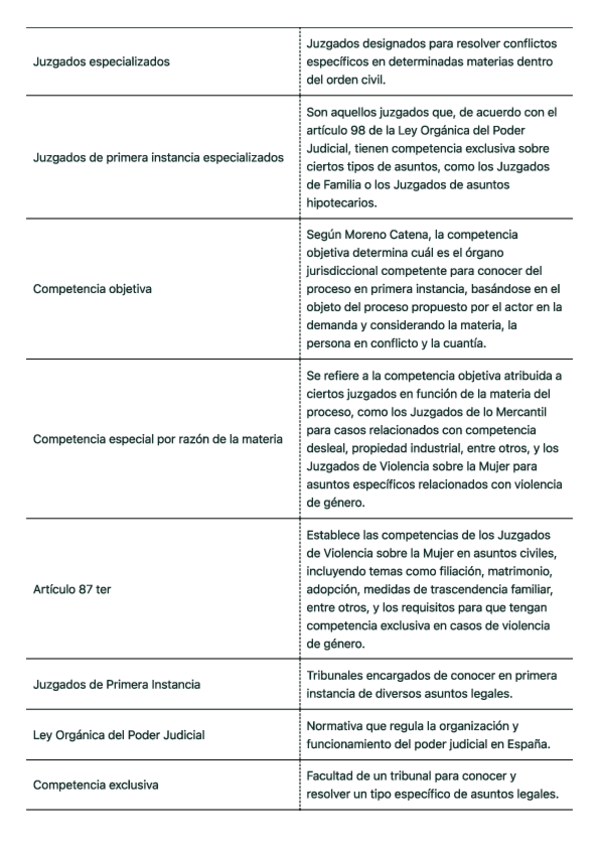 | | |
|---|---|
| Juzgados especializados | Juzgados designados para resolver conflictos específicos en determinadas materias dentro del orden civil. |
| Juzgados de primera instancia especializados | Son aquellos juzgados que, de acuerdo con el artículo 98 de la Ley Orgánica del Poder Judicial, tienen competencia exclusiva sobre ciertos tipos de asuntos, como los Juzgados de Familia o los Juzgados de asuntos hipotecarios. |
| Competencia objetiva | Según Moreno Catena, la competencia objetiva determina cuál es el órgano jurisdiccional competente para conocer del proceso en primera instancia, basándose en el objeto del proceso propuesto por el actor en la demanda y considerando la materia, la persona en conflicto y la cuantía. |
| Competencia especial por razón de la materia | Se refiere a la competencia objetiva atribuida a ciertos juzgados en función de la materia del proceso, como los Juzgados de lo Mercantil para casos relacionados con competencia desleal, propiedad industrial, entre otros, y los Juzgados de Violencia sobre la Mujer para asuntos específicos relacionados con violencia de género. |
| Artículo 87 ter | Establece las competencias de los Juzgados de Violencia sobre la Mujer en asuntos civiles, incluyendo temas como filiación, matrimonio, adopción, medidas de trascendencia familiar, entre otros, y los requisitos para que tengan competencia exclusiva en casos de violencia de género. |
| Juzgados de Primera Instancia | Tribunales encargados de conocer en primera instancia de diversos asuntos legales. |
| Ley Orgánica del Poder Judicial | Normativa que regula la organización y funcionamiento del poder judicial en España. |
| Competencia exclusiva | Facultad de un tribunal para conocer y resolver un tipo específico de asuntos legales. |